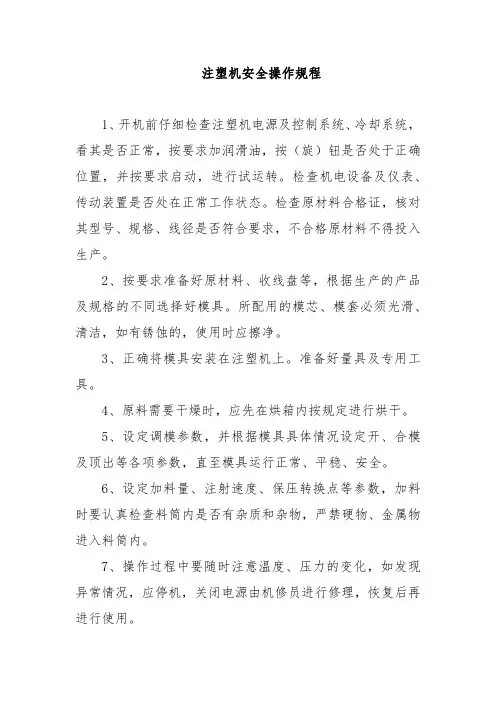 注塑机安全操作规程

1、开机前仔细检查注塑机电源及控制系统、冷却系统，看其是否正常，按要求加润滑油，按（旋）钮是否处于正确位置，并按要求启动，进行试运转。检查机电设备及仪表、传动装置是否处在正常工作状态。检查原材料合格证，核对其型号、规格、线径是否符合要求，不合格原材料不得投入生产。

2、按要求准备好原材料、收线盘等，根据生产的产品及规格的不同选择好模具。所配用的模芯、模套必须光滑、清洁，如有锈蚀的，使用时应擦净。

3、正确将模具安装在注塑机上。准备好量具及专用工具。

4、原料需要干燥时，应先在烘箱内按规定进行烘干。

5、设定调模参数，并根据模具具体情况设定开、合模及顶出等各项参数，直至模具运行正常、平稳、安全。

6、设定加料量、注射速度、保压转换点等参数，加料时要认真检查料筒内是否有杂质和杂物，严禁硬物、金属物进入料筒内。

7、操作过程中要随时注意温度、压力的变化，如发现异常情况，应停机，关闭电源由机修员进行修理，恢复后再进行使用。